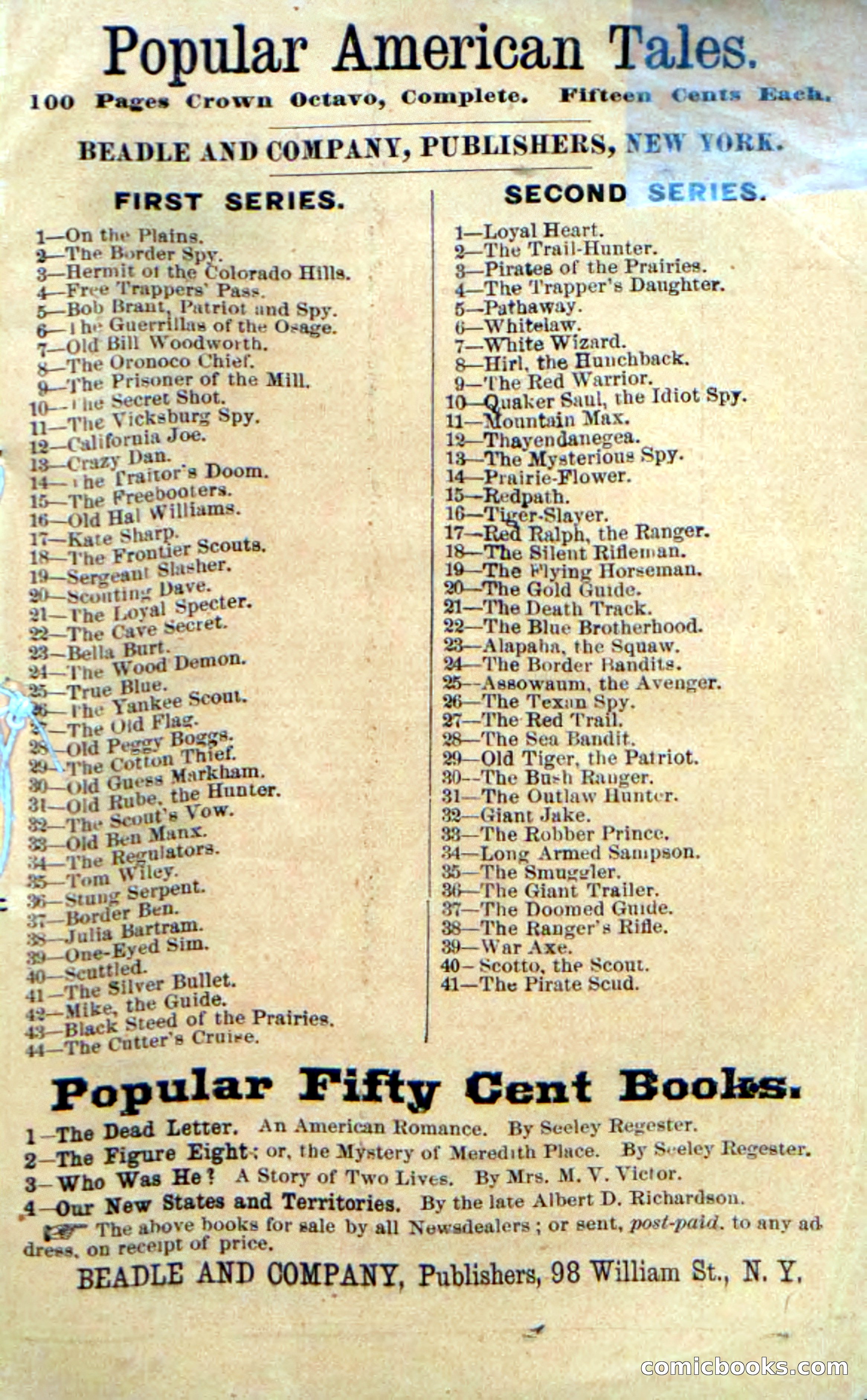 Popular American Tales.

100 Pages Crown Octavo, Complete. Fifteen Cents Each.

BEADLE AND COMPANY, PUBLISHERS, NEW YORK.

FIRST SERIES.

1—On the Plains.
2—The Border Spy.
3—Hermit of the Colorado Hills.
4—Free Trappers' Pass.
5—Bob Brant, Patriot and Spy.
6—The Guerrillas of the Osage.
7—Old Bill Woodworth.
8—The Oronoco Chief.
9—The Prisoner of the Mill.
10—The Secret Shot.
11—The Vicksburg Spy.
12—California Joe.
13—Crazy Dan.
14—The Traitor's Doom.
15—The Freebooters.
16—Old Hal Williams.
17—Kate Sharp.
18—The Frontier Scouts.
19—Sergeant Slasher.
20—Scouting Dave.
21—The Loyal Specter.
22—The Cave Secret.
23—Bella Burt.
24—The Wood Demon.
25—True Blue.
26—The Yankee Scout.
27—The Old Flag.
28—Old Peggy Boggs.
29—The Cotton Thief.
30—Old Guess Markham.
31—Old Rube, the Hunter.
32—The Scout's Vow.
33—Old Ben Manx.
34—The Regulators.
35—Tom Wiley.
36—Stung Serpent.
37—Border Ben.
38—Julia Bartram.
39—One-Eyed Sim.
40—Scuttled.
41—The Silver Bullet.
42—Mike, the Guide.
43—Black Steed of the Prairies.
44—The Cutter's Cruise.

SECOND SERIES.

1—Loyal Heart.
2—The Trail-Hunter.
3—Pirates of the Prairies.
4—The Trapper's Daughter.
5—Pathaway.
6—Whitelaw.
7—White Wizard.
8—Hirl, the Hunchback.
9—The Red Warrior.
10—Quaker Saul, the Idiot Spy.
11—Mountain Max.
12—Thayendanegea.
13—The Mysterious Spy.
14—Prairie-Flower.
15—Redpath.
16—Tiger-Slayer.
17—Red Ralph, the Ranger.
18—The Silent Rifleman.
19—The Flying Horseman.
20—The Gold Guide.
21—The Death Track.
22—The Blue Brotherhood.
23—Alapaha, the Squaw.
24—The Border Bandits.
25—Assowaum, the Avenger.
26—The Texan Spy.
27—The Red Trail.
28—The Sea Bandit.
29—Old Tiger, the Patriot.
30—The Bush Ranger.
31—The Outlaw Hunter.
32—Giant Jake.
33—The Robber Prince.
34—Long Armed Sampson.
35—The Smuggler.
36—The Giant Trailer.
37—The Doomed Guide.
38—The Ranger's Rifle.
39—War Axe.
40—Scotto, the Scout.
41—The Pirate Scud.

Popular Fifty Cent Books.

1—The Dead Letter. An American Romance. By Seeley Regester.
2—The Figure Eight; or, the Mystery of Meredith Place. By Seeley Regester.
3—Who Was He? A Story of Two Lives. By Mrs. M. V. Victor.
4—Our New States and Territories. By the late Albert D. Richardson.
The above books for sale by all Newsdealers; or sent, post-paid, to any address, on receipt of price.
BEADLE AND COMPANY, Publishers, 98 William St., N. Y.

comicbooks.com